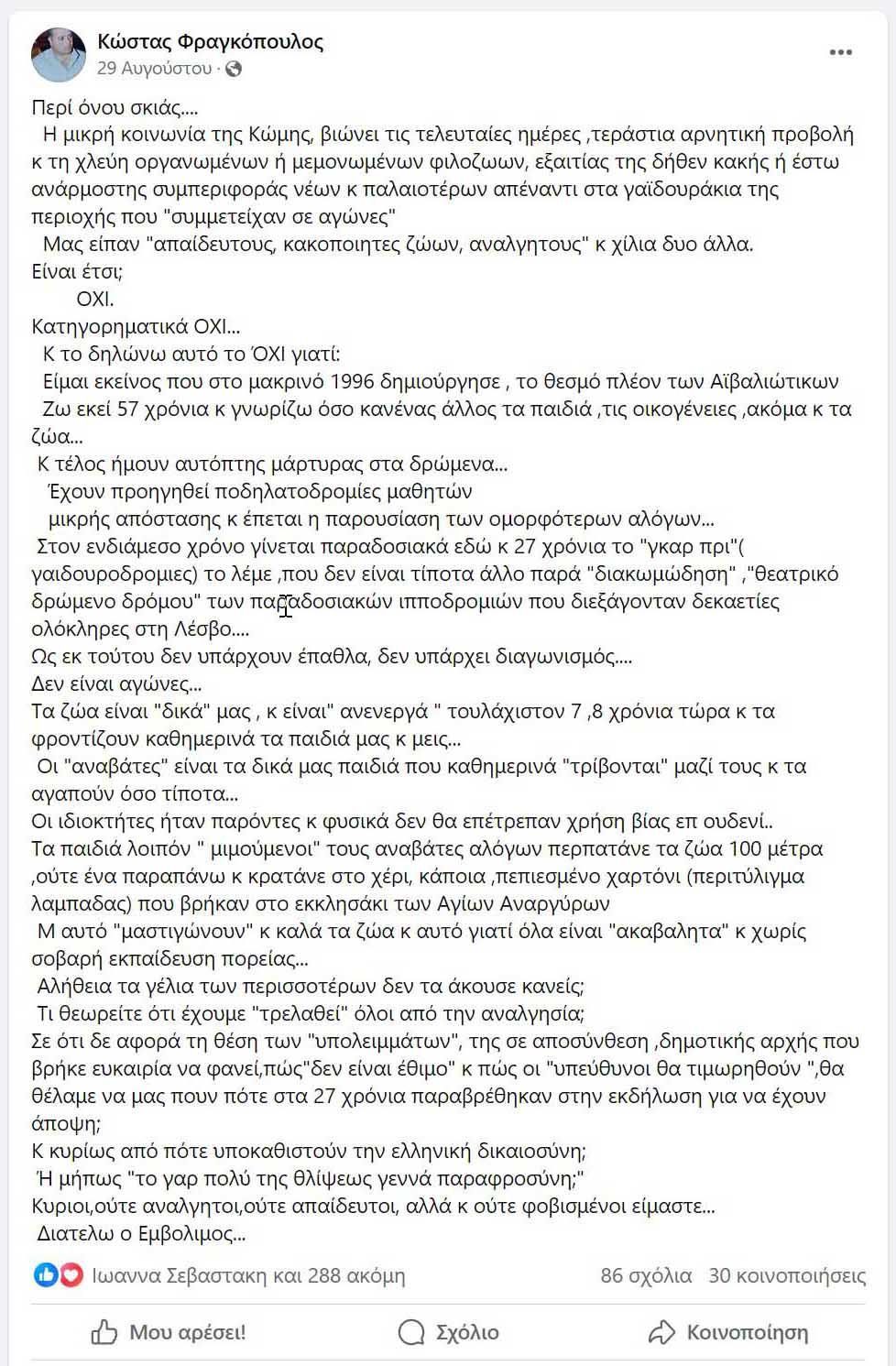 Κώστας Φραγκόπουλος
29 Αυγούστου ·

Περί όνου σκιάς....
Η μικρή κοινωνία της Κώμης, βιώνει τις τελευταίες ημέρες ,τεράστια αρνητική προβολή κ τη χλεύη οργανωμένων ή μεμονωμένων φιλοζωων, εξαιτίας της δήθεν κακής ή έστω ανάρμοστης συμπεριφοράς νέων κ παλαιοτέρων απέναντι στα γαϊδουράκια της περιοχής που "συμμετείχαν σε αγώνες"
Μας είπαν "απαίδευτους, κακοποιητες ζώων, αναλγητους" κ χίλια δυο άλλα.
Είναι έτσι;
ΟΧΙ.
Κατηγορηματικά ΟΧΙ...
Κ το δηλώνω αυτό το ΌΧΙ γιατί:
Είμαι εκείνος που στο μακρινό 1996 δημιούργησε , το θεσμό πλέον των Αϊβαλιώτικων
Ζω εκεί 57 χρόνια κ γνωρίζω όσο κανένας άλλος τα παιδιά ,τις οικογένειες ,ακόμα κ τα ζώα...
Κ τέλος ήμουν αυτόπτης μάρτυρας στα δρώμενα...
Έχουν προηγηθεί ποδηλατοδρομίες μαθητών
μικρής απόστασης κ έπεται η παρουσίαση των ομορφότερων αλόγων...
Στον ενδιάμεσο χρόνο γίνεται παραδοσιακά εδώ κ 27 χρόνια το "γκαρ πρι"( γαιδουροδρομιες) το λέμε ,που δεν είναι τίποτα άλλο παρά "διακωμώδηση" ,"θεατρικό δρώμενο δρόμου" των παραδοσιακών ιπποδρομιών που διεξάγονταν δεκαετίες ολόκληρες στη Λέσβο....
Ως εκ τούτου δεν υπάρχουν έπαθλα, δεν υπάρχει διαγωνισμός....
Δεν είναι αγώνες...
Τα ζώα είναι "δικά" μας , κ είναι" ανενεργά " τουλάχιστον 7 ,8 χρόνια τώρα κ τα φροντίζουν καθημερινά τα παιδιά μας κ μεις...
Οι "αναβάτες" είναι τα δικά μας παιδιά που καθημερινά "τρίβονται" μαζί τους κ τα αγαπούν όσο τίποτα...
Οι ιδιοκτήτες ήταν παρόντες κ φυσικά δεν θα επέτρεπαν χρήση βίας επ ουδενί..
Τα παιδιά λοιπόν " μιμούμενοι" τους αναβάτες αλόγων περπατάνε τα ζώα 100 μέτρα ,ούτε ένα παραπάνω κ κρατάνε στο χέρι, κάποια ,πεπιεσμένο χαρτόνι (περιτύλιγμα λαμπαδας) που βρήκαν στο εκκλησάκι των Αγίων Αναργύρων
Μ αυτό "μαστιγώνουν" κ καλά τα ζώα κ αυτό γιατί όλα είναι "ακαβαλητα" κ χωρίς σοβαρή εκπαίδευση πορείας...
Αλήθεια τα γέλια των περισσοτέρων δεν τα άκουσε κανείς;
Τι θεωρείτε ότι έχουμε "τρελαθεί" όλοι από την αναλγησία;
Σε ότι δε αφορά τη θέση των "υπολειμμάτων", της σε αποσύνθεση ,δημοτικής αρχής που βρήκε ευκαιρία να φανεί,πώς"δεν είναι έθιμο" κ πώς οι "υπεύθυνοι θα τιμωρηθούν ",θα θέλαμε να μας πουν πότε στα 27 χρόνια παραβρέθηκαν στην εκδήλωση για να έχουν άποψη;
Κ κυρίως από πότε υποκαθιστούν την ελληνική δικαιοσύνη;
Ή μήπως "το γαρ πολύ της θλίψεως γεννά παραφροσύνη;"
Κυριοι,ούτε αναλγητοι,ούτε απαίδευτοι, αλλά κ ούτε φοβισμένοι είμαστε...
Διατελω ο Εμβολιμος...

Ιωαννα Σεβαστακη και 288 ακόμη
86 σχόλια 30 κοινοποιήσεις

Μου αρέσει!
Σχόλιο
Κοινοποίηση